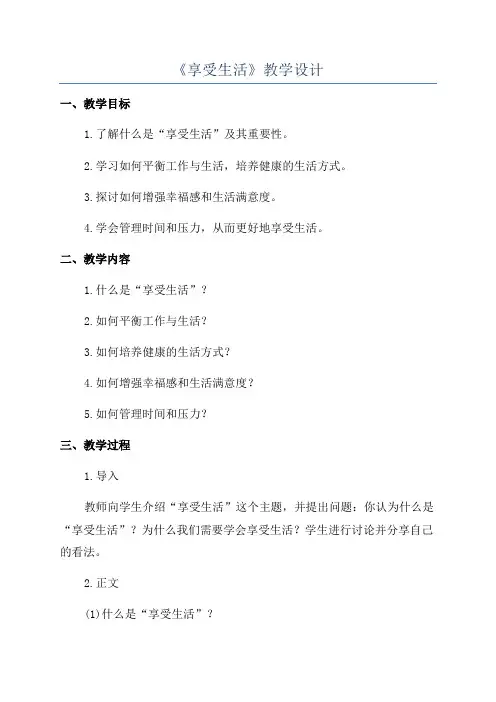 《享受生活》教学设计

一、教学目标

1.了解什么是“享受生活”及其重要性。

2.学习如何平衡工作与生活，培养健康的生活方式。

3.探讨如何增强幸福感和生活满意度。

4.学会管理时间和压力，从而更好地享受生活。

二、教学内容

1.什么是“享受生活”？

2.如何平衡工作与生活？

3.如何培养健康的生活方式？

4.如何增强幸福感和生活满意度？

5.如何管理时间和压力？

三、教学过程

1.导入

教师向学生介绍“享受生活”这个主题，并提出问题：你认为什么是“享受生活”？为什么我们需要学会享受生活？学生进行讨论并分享自己的看法。

2.正文

(1)什么是“享受生活”？